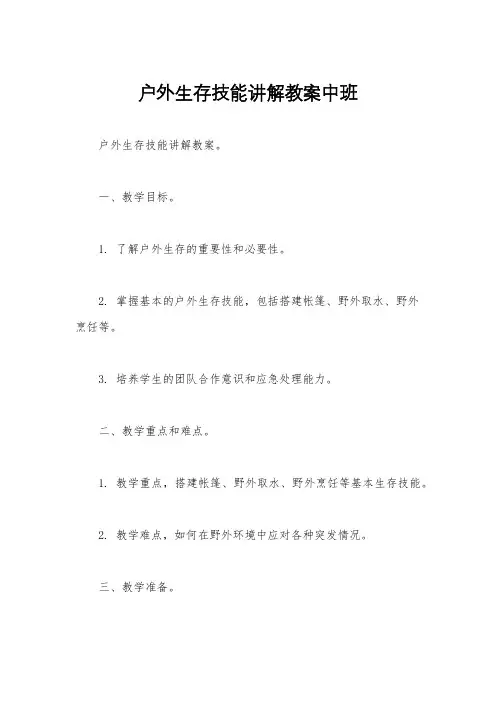 户外生存技能讲解教案中班

户外生存技能讲解教案。

一、教学目标。

1. 了解户外生存的重要性和必要性。

2. 掌握基本的户外生存技能，包括搭建帐篷、野外取水、野外烹饪等。

3. 培养学生的团队合作意识和应急处理能力。

二、教学重点和难点。

1. 教学重点，搭建帐篷、野外取水、野外烹饪等基本生存技能。

2. 教学难点，如何在野外环境中应对各种突发情况。

三、教学准备。